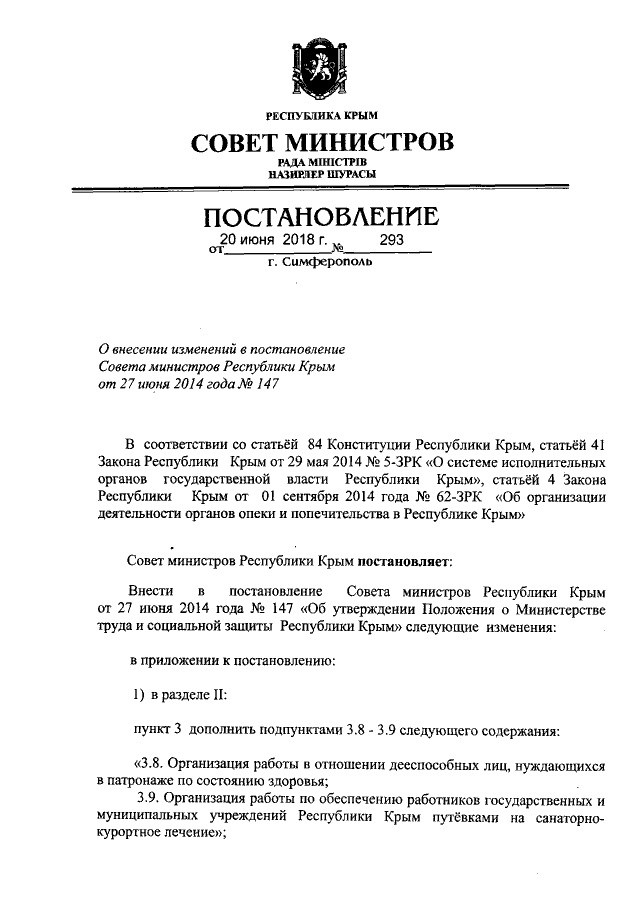 РЕСПУБЛИКА КРЫМ

СОВЕТ МИНИСТРОВ

РАДА МІНІСТРІВ
НАЗИРЛЕР ШУРАСЫ

ПОСТАНОВЛЕНИЕ

от 20 июня 2018 г. № 293

г. Симферополь

О внесении изменений в постановление Совета министров Республики Крым от 27 июня 2014 года № 147

В соответствии со статьёй 84 Конституции Республики Крым, статьёй 41 Закона Республики Крым от 29 мая 2014 № 5-ЗРК «О системе исполнительных органов государственной власти Республики Крым», статьёй 4 Закона Республики Крым от 01 сентября 2014 года № 62-ЗРК «Об организации деятельности органов опеки и попечительства в Республике Крым»

Совет министров Республики Крым постановляет:

Внести в постановление Совета министров Республики Крым от 27 июня 2014 года № 147 «Об утверждении Положения о Министерстве труда и социальной защиты Республики Крым» следующие изменения:

в приложении к постановлению:

1) в разделе II:

пункт 3 дополнить подпунктами 3.8 - 3.9 следующего содержания:

«3.8. Организация работы в отношении дееспособных лиц, нуждающихся в патронаже по состоянию здоровья;

3.9. Организация работы по обеспечению работников государственных и муниципальных учреждений Республики Крым путёвками на санаторно-курортное лечение»;